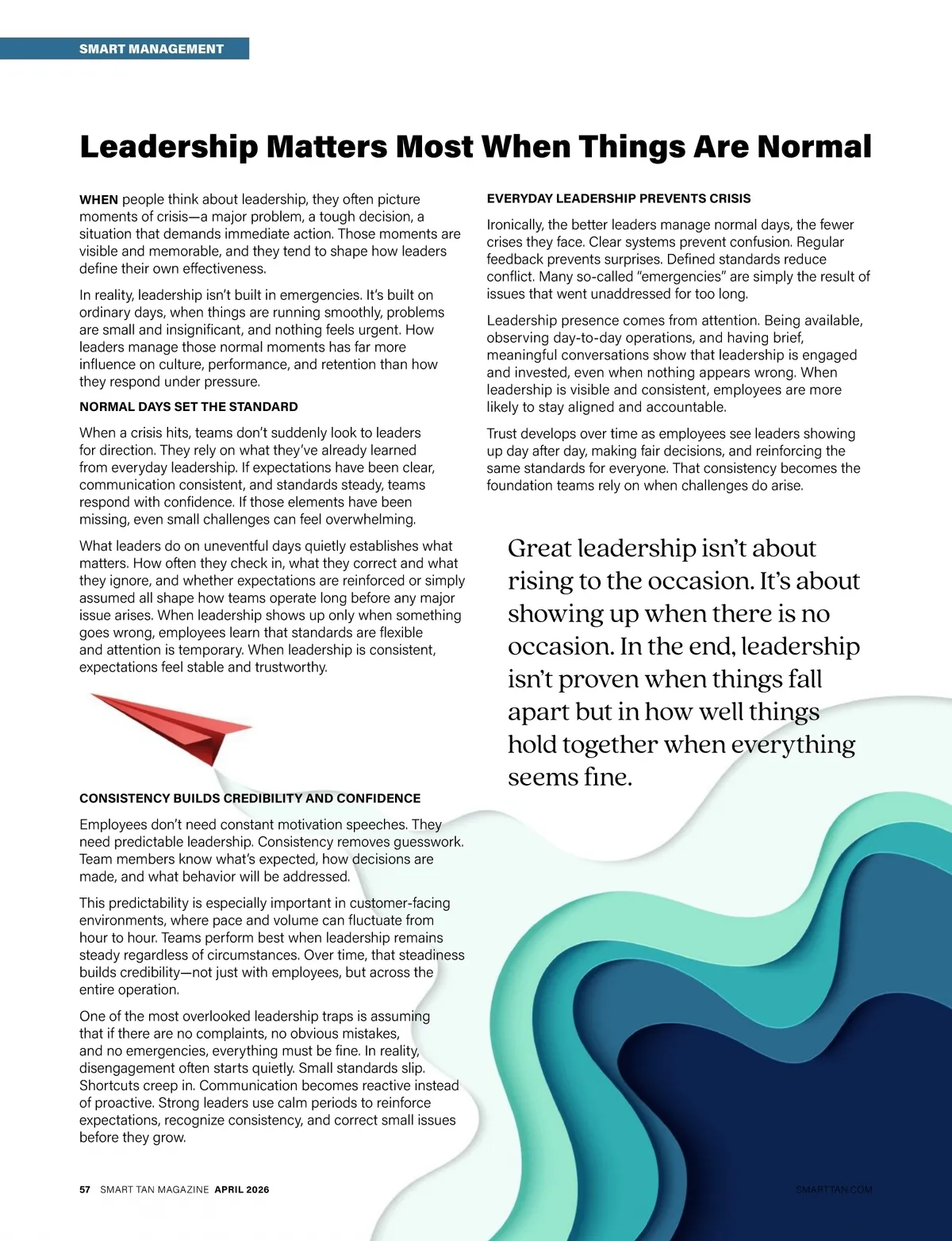 SMART MANAGEMENT

Leadership Matters Most When Things Are Normal

WHEN people think about leadership, they often picture moments of crisis—a major problem, a tough decision, a situation that demands immediate action. Those moments are visible and memorable, and they tend to shape how leaders define their own effectiveness.

In reality, leadership isn't built in emergencies. It's built on ordinary days, when things are running smoothly, problems are small and insignificant, and nothing feels urgent. How leaders manage those normal moments has far more influence on culture, performance, and retention than how they respond under pressure.

NORMAL DAYS SET THE STANDARD

When a crisis hits, teams don't suddenly look to leaders for direction. They rely on what they've already learned from everyday leadership. If expectations have been clear, communication consistent, and standards steady, teams respond with confidence. If those elements have been missing, even small challenges can feel overwhelming.

What leaders do on uneventful days quietly establishes what matters. How often they check in, what they correct and what they ignore, and whether expectations are reinforced or simply assumed all shape how teams operate long before any major issue arises. When leadership shows up only when something goes wrong, employees learn that standards are flexible and attention is temporary. When leadership is consistent, expectations feel stable and trustworthy.

CONSISTENCY BUILDS CREDIBILITY AND CONFIDENCE

Employees don't need constant motivation speeches. They need predictable leadership. Consistency removes guesswork. Team members know what's expected, how decisions are made, and what behavior will be addressed.

This predictability is especially important in customer-facing environments, where pace and volume can fluctuate from hour to hour. Teams perform best when leadership remains steady regardless of circumstances. Over time, that steadiness builds credibility—not just with employees, but across the entire operation.

One of the most overlooked leadership traps is assuming that if there are no complaints, no obvious mistakes, and no emergencies, everything must be fine. In reality, disengagement often starts quietly. Small standards slip. Shortcuts creep in. Communication becomes reactive instead of proactive. Strong leaders use calm periods to reinforce expectations, recognize consistency, and correct small issues before they grow.

EVERYDAY LEADERSHIP PREVENTS CRISIS

Ironically, the better leaders manage normal days, the fewer crises they face. Clear systems prevent confusion. Regular feedback prevents surprises. Defined standards reduce conflict. Many so-called "emergencies" are simply the result of issues that went unaddressed for too long.

Leadership presence comes from attention. Being available, observing day-to-day operations, and having brief, meaningful conversations show that leadership is engaged and invested, even when nothing appears wrong. When leadership is visible and consistent, employees are more likely to stay aligned and accountable.

Trust develops over time as employees see leaders showing up day after day, making fair decisions, and reinforcing the same standards for everyone. That consistency becomes the foundation teams rely on when challenges do arise.

Great leadership isn't about rising to the occasion. It's about showing up when there is no occasion. In the end, leadership isn't proven when things fall apart but in how well things hold together when everything seems fine.

57 SMART TAN MAGAZINE APRIL 2026

SMARTTAN.COM